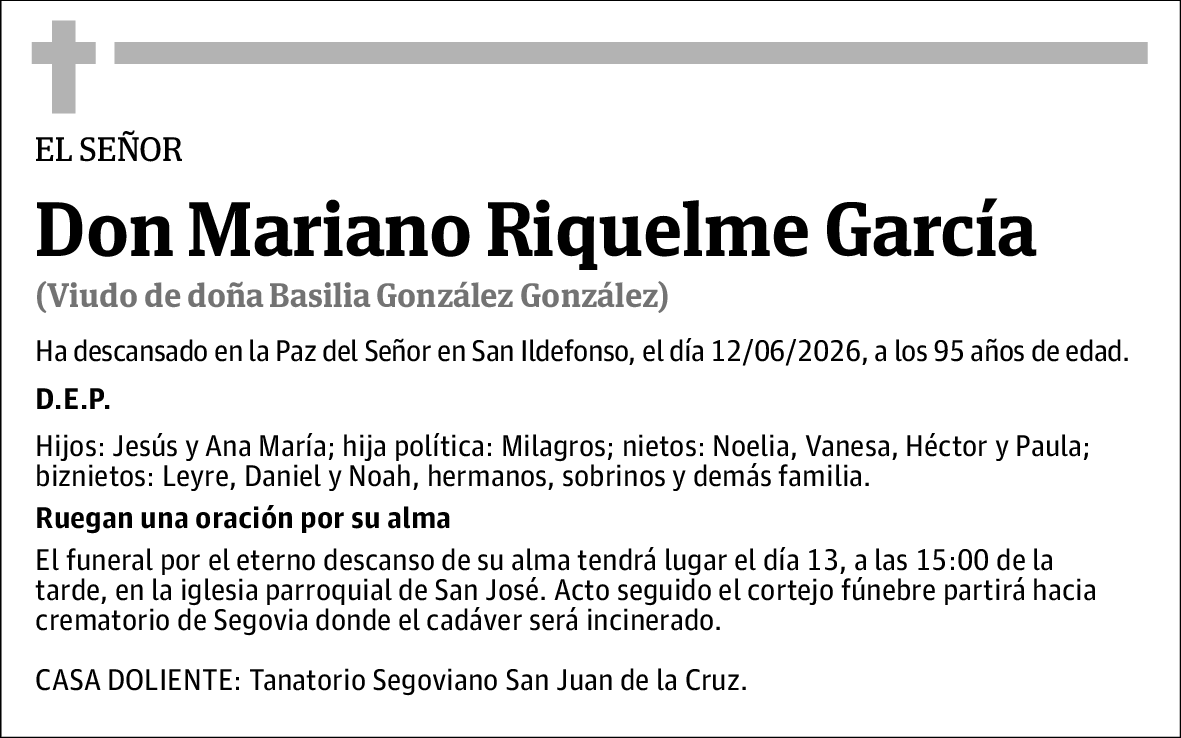 EL SEÑOR

Don Mariano Riquelme García

(Viudo de doña Basilia González González)

Ha descansado en la Paz del Señor en San Ildefonso, el día 12/06/2026, a los 95 años de edad.

D.E.P.

Hijos: Jesús y Ana María; hija política: Milagros; nietos: Noelia, Vanesa, Héctor y Paula; biznietos: Leyre, Daniel y Noah, hermanos, sobrinos y demás familia.

Ruegan una oración por su alma

El funeral por el eterno descanso de su alma tendrá lugar el día 13, a las 15:00 de la tarde, en la iglesia parroquial de San José. Acto seguido el cortejo fúnebre partirá hacia crematorio de Segovia donde el cadáver será incinerado.

CASA DOLIENTE: Tanatorio Segoviano San Juan de la Cruz.